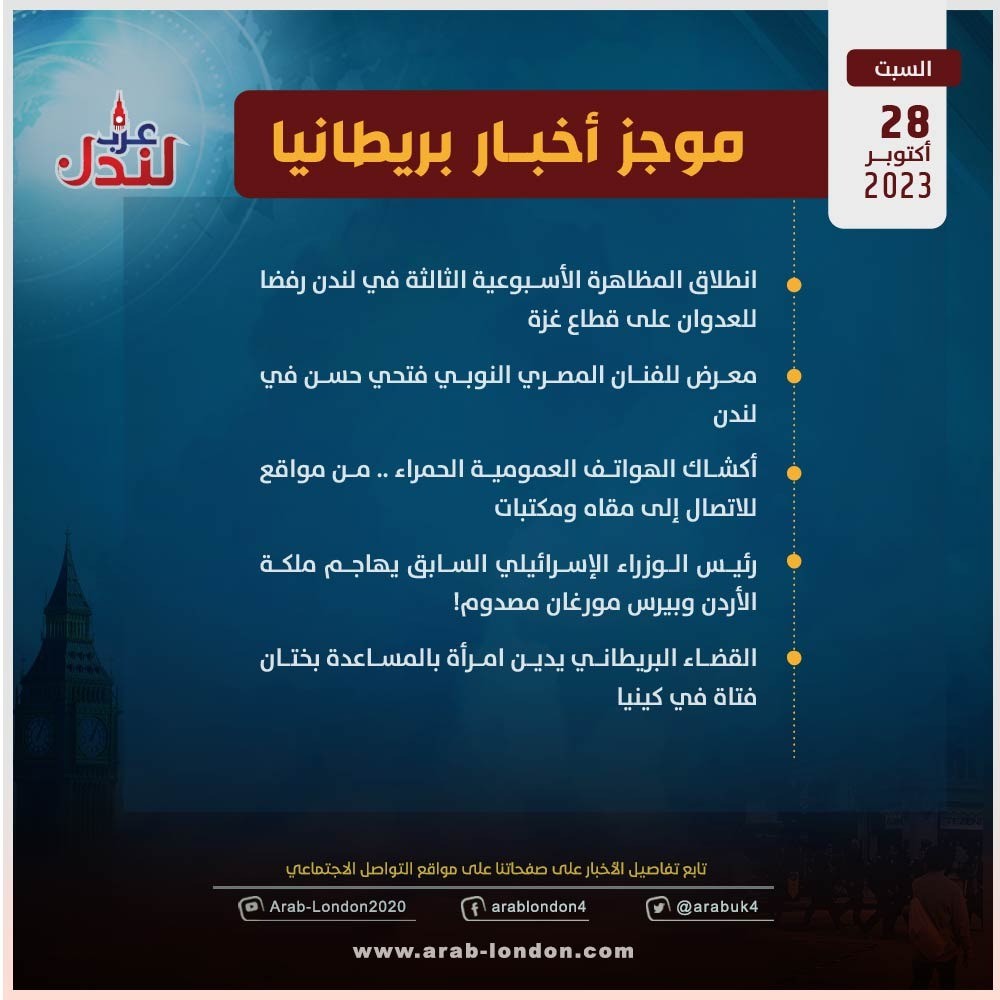 السبت
28
أكتوبر
2023

موجز أخبار بريطانيا

عرب لندن

انطلاق المظاهرة الأسبوعية الثالثة في لندن رفضا للعدوان على قطاع غزة

معرض للفنان المصري النوبي فتحي حسن في لندن

أكشاك الهواتف العمومية الحمراء .. من مواقع للاتصال إلى مقاه ومكتبات

رئيس الوزراء الإسرائيلي السابق يهاجم ملكة الأردن وبيرس مورغان مصدوم!

القضاء البريطاني يدين امرأة بالمساعدة بختان فتاة في كينيا

تابع تفاصيل الأخبار على صفحاتنا على مواقع التواصل الاجتماعي

Arab-London2020
arablondon4
@arabuk4

www.arab-london.com